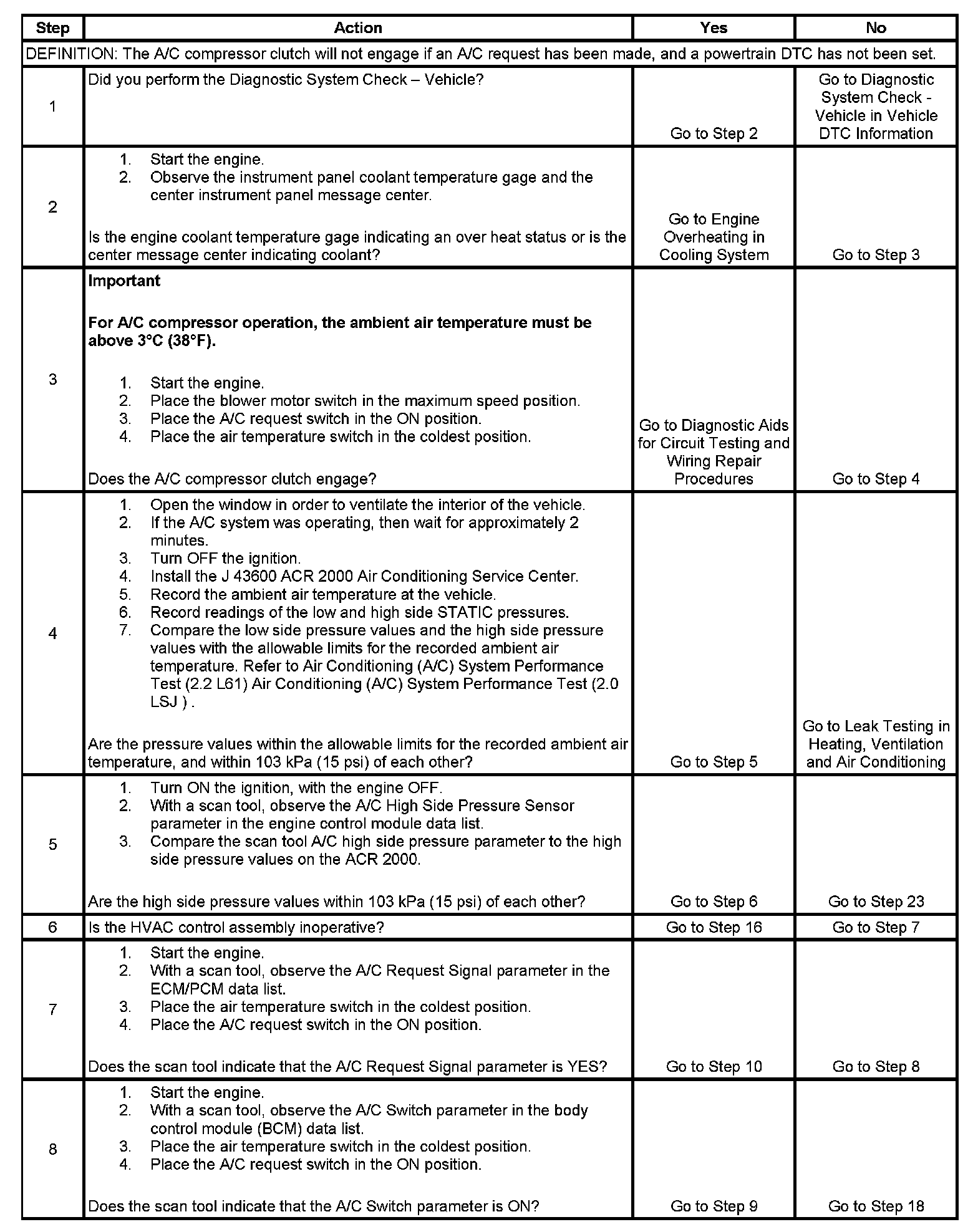 | Step | Action | Yes | No |
|---|---|---|---|
| DEFINITION: The A/C compressor clutch will not engage if an A/C request has been made, and a powertrain DTC has not been set. | | | |
| 1 | Did you perform the Diagnostic System Check – Vehicle? | Go to Step 2 | Go to Diagnostic System Check - Vehicle in Vehicle DTC Information |
| 2 | 1. Start the engine. 2. Observe the instrument panel coolant temperature gage and the center instrument panel message center. Is the engine coolant temperature gage indicating an over heat status or is the center message center indicating coolant? | Go to Engine Overheating in Cooling System | Go to Step 3 |
| 3 | **Important** **For A/C compressor operation, the ambient air temperature must be above 3°C (38°F).** 1. Start the engine. 2. Place the blower motor switch in the maximum speed position. 3. Place the A/C request switch in the ON position. 4. Place the air temperature switch in the coldest position. Does the A/C compressor clutch engage? | Go to Diagnostic Aids for Circuit Testing and Wiring Repair Procedures | Go to Step 4 |
| 4 | 1. Open the window in order to ventilate the interior of the vehicle. 2. If the A/C system was operating, then wait for approximately 2 minutes. 3. Turn OFF the ignition. 4. Install the J 43600 ACR 2000 Air Conditioning Service Center. 5. Record the ambient air temperature at the vehicle. 6. Record readings of the low and high side STATIC pressures. 7. Compare the low side pressure values and the high side pressure values with the allowable limits for the recorded ambient air temperature. Refer to Air Conditioning (A/C) System Performance Test (2.2 L61) Air Conditioning (A/C) System Performance Test (2.0 LSJ ) . Are the pressure values within the allowable limits for the recorded ambient air temperature, and within 103 kPa (15 psi) of each other? | Go to Step 5 | Go to Leak Testing in Heating, Ventilation and Air Conditioning |
| 5 | 1. Turn ON the ignition, with the engine OFF. 2. With a scan tool, observe the A/C High Side Pressure Sensor parameter in the engine control module data list. 3. Compare the scan tool A/C high side pressure parameter to the high side pressure values on the ACR 2000. Are the high side pressure values within 103 kPa (15 psi) of each other? | Go to Step 6 | Go to Step 23 |
| 6 | Is the HVAC control assembly inoperative? | Go to Step 16 | Go to Step 7 |
| 7 | 1. Start the engine. 2. With a scan tool, observe the A/C Request Signal parameter in the ECM/PCM data list. 3. Place the air temperature switch in the coldest position. 4. Place the A/C request switch in the ON position. Does the scan tool indicate that the A/C Request Signal parameter is YES? | Go to Step 10 | Go to Step 8 |
| 8 | 1. Start the engine. 2. With a scan tool, observe the A/C Switch parameter in the body control module (BCM) data list. 3. Place the air temperature switch in the coldest position. 4. Place the A/C request switch in the ON position. Does the scan tool indicate that the A/C Switch parameter is ON? | Go to Step 9 | Go to Step 18 |